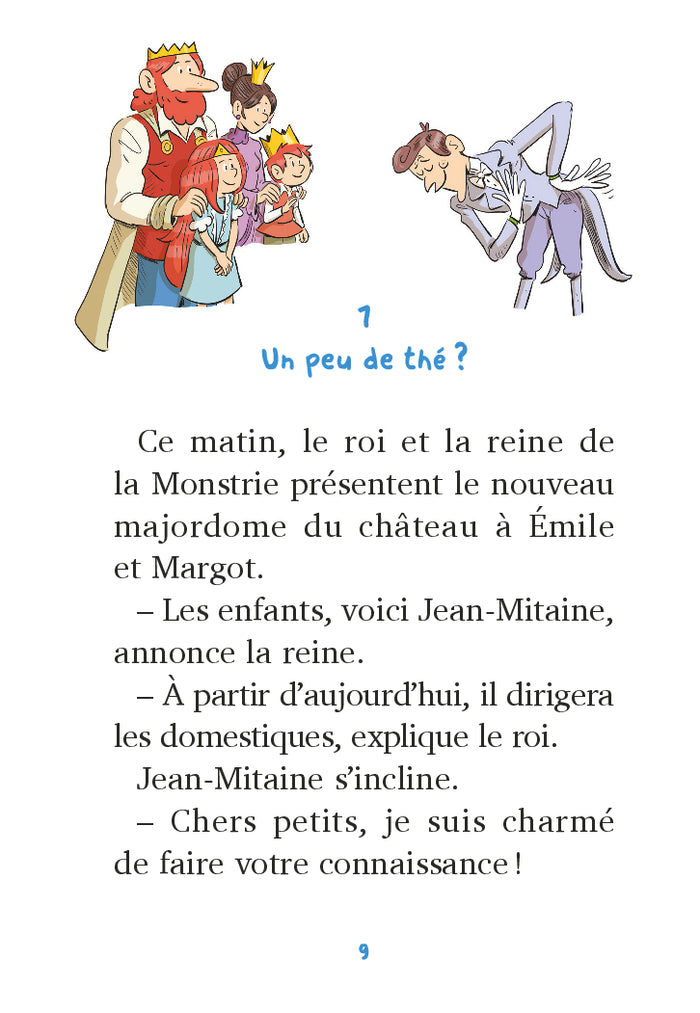 1
Un peu de thé ?

Ce matin, le roi et la reine de la Monstrie présentent le nouveau majordome du château à Émile et Margot.

– Les enfants, voici Jean-Mitaine, annonce la reine.

– À partir d’aujourd’hui, il dirigera les domestiques, explique le roi.

Jean-Mitaine s’incline.

– Chers petits, je suis charmé de faire votre connaissance !

9